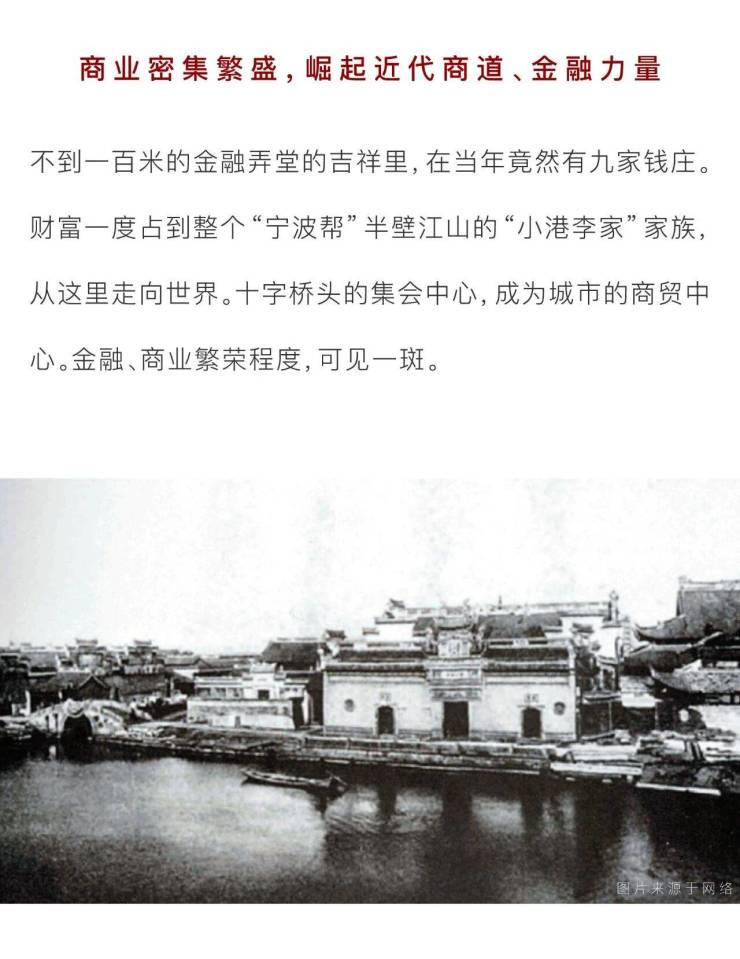 商业密集繁盛，崛起近代商道、金融力量

不到一百米的金融弄堂的吉祥里，在当年竟然有九家钱庄。财富一度占到整个“宁波帮”半壁江山的“小港李家”家族，从这里走向世界。十字桥头的集会中心，成为城市的商贸中心。金融、商业繁荣程度，可见一斑。

图片来源于网络